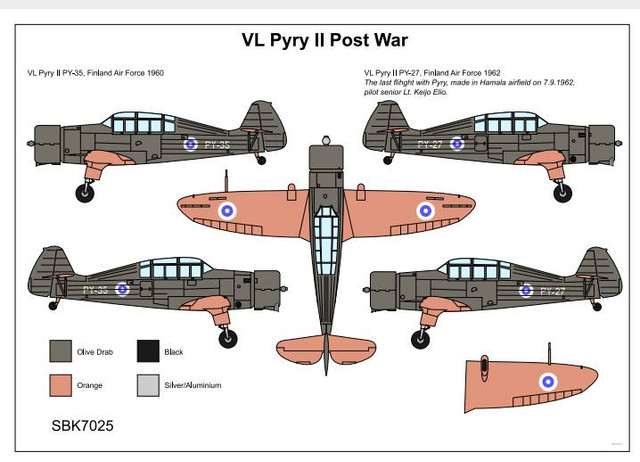 VL Pyry II Post War

VL Pyry II PY-35, Finland Air Force 1960

VL Pyry II PY-27, Finland Air Force 1962
The last flihght with Pyry, made in Hamala airfield on 7.9.1962, pilot senior Lt. Keijo Elio.

PY-35

PY-27

PY-35

PY-27

Olive Drab

Black

Orange

Silver/Aluminium

SBK7025